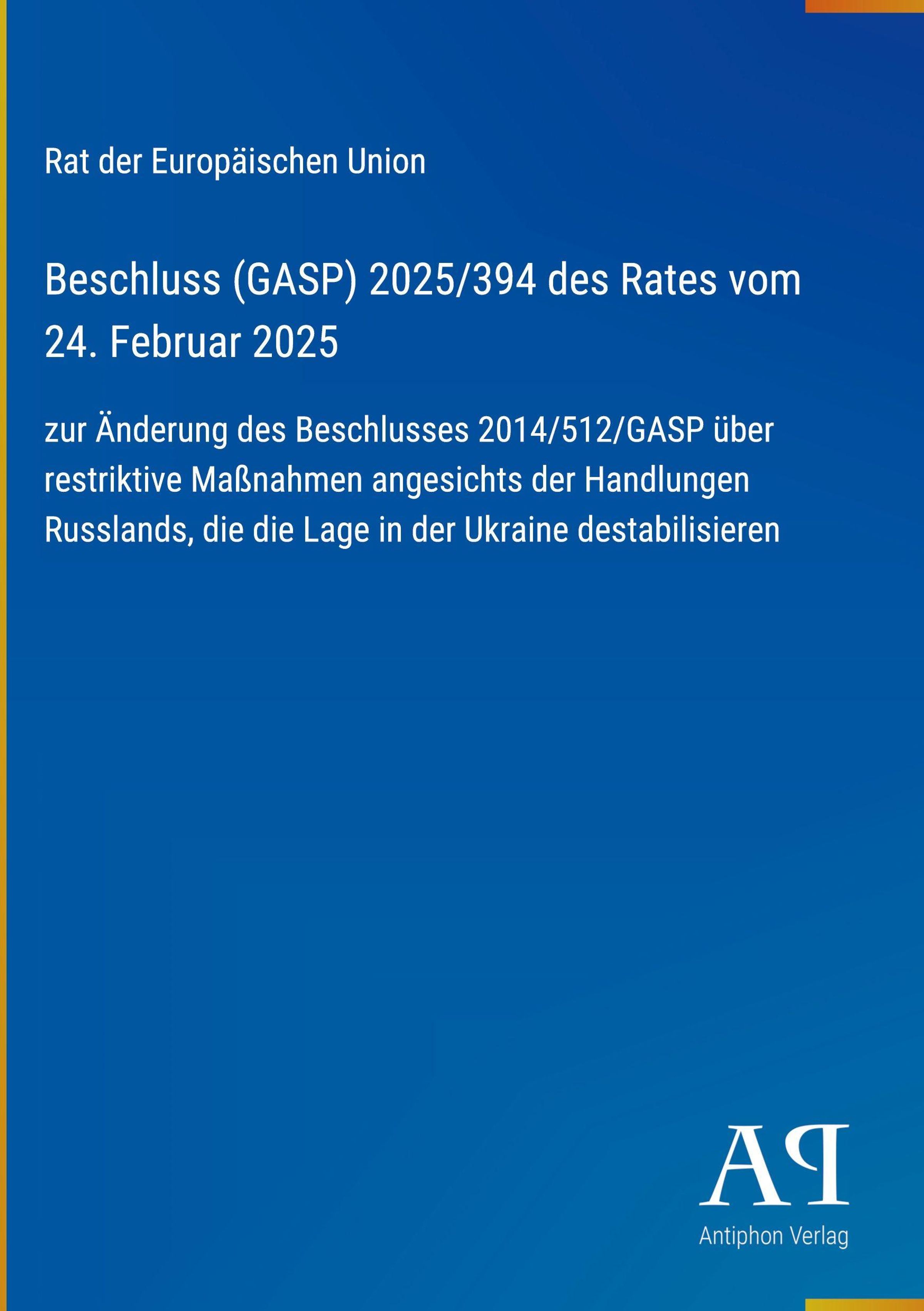 Rat der Europäischen Union

Beschluss (GASP) 2025/394 des Rates vom 24. Februar 2025

zur Änderung des Beschlusses 2014/512/GASP über restriktive Maßnahmen angesichts der Handlungen Russlands, die die Lage in der Ukraine destabilisieren

AP

Antiphon Verlag